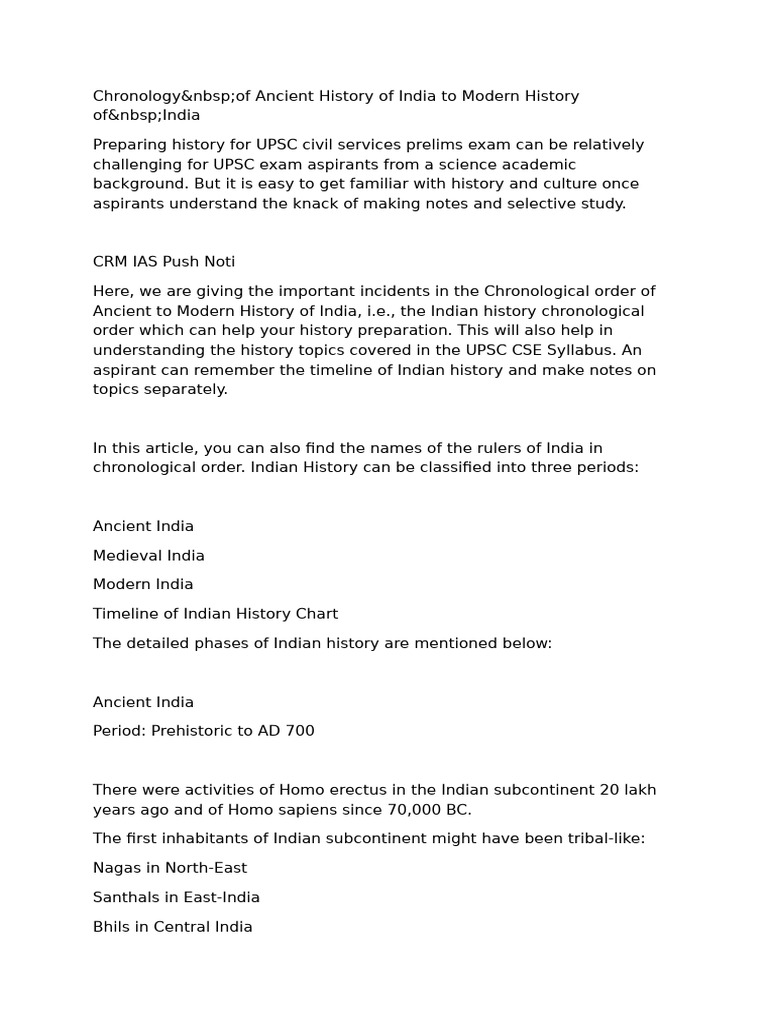 Chronology&nbsp;of Ancient History of India to Modern History of&nbsp;India

Preparing history for UPSC civil services prelims exam can be relatively challenging for UPSC exam aspirants from a science academic background. But it is easy to get familiar with history and culture once aspirants understand the knack of making notes and selective study.

CRM IAS Push Noti

Here, we are giving the important incidents in the Chronological order of Ancient to Modern History of India, i.e., the Indian history chronological order which can help your history preparation. This will also help in understanding the history topics covered in the UPSC CSE Syllabus. An aspirant can remember the timeline of Indian history and make notes on topics separately.

In this article, you can also find the names of the rulers of India in chronological order. Indian History can be classified into three periods:

Ancient India

Medieval India

Modern India

Timeline of Indian History Chart

The detailed phases of Indian history are mentioned below:

Ancient India

Period: Prehistoric to AD 700

There were activities of Homo erectus in the Indian subcontinent 20 lakh years ago and of Homo sapiens since 70,000 BC.

The first inhabitants of Indian subcontinent might have been tribal-like:

Nagas in North-East

Santhals in East-India

Bhils in Central India